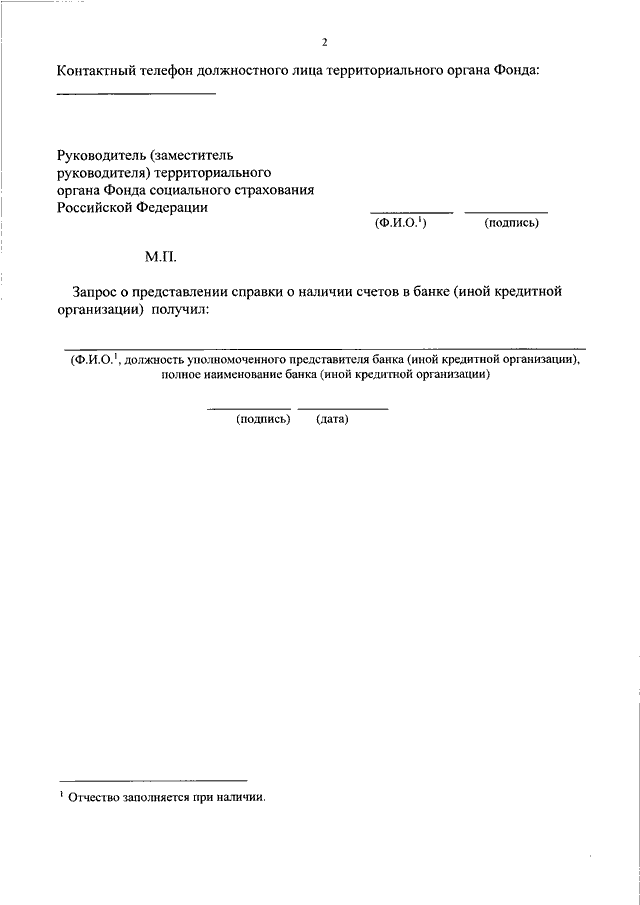 2

Контактный телефон должностного лица территориального органа Фонда:

Руководитель (заместитель руководителя) территориального органа Фонда социального страхования Российской Федерации

(Ф.И.О.$^1$) (подпись)

М.П.

Запрос о представлении справки о наличии счетов в банке (иной кредитной организации) получил:

(Ф.И.О.$^1$, должность уполномоченного представителя банка (иной кредитной организации), полное наименование банка (иной кредитной организации)

(подпись) (дата)

$^1$ Отчество заполняется при наличии.